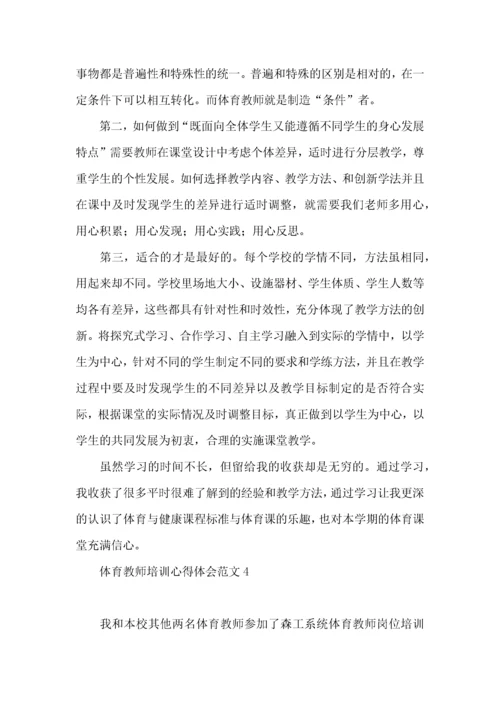 事物都是普遍性和特殊性的统一。普遍和特殊的区别是相对的，在一定条件下可以相互转化。而体育教师就是制造“条件”者。

第二，如何做到“既面向全体学生又能遵循不同学生的身心发展特点”需要教师在课堂设计中考虑个体差异，适时进行分层教学，尊重学生的个性发展。如何选择教学内容、教学方法、和创新学法并且在课中及时发现学生的差异进行适时调整，就需要我们老师多用心，用心积累；用心发现；用心实践；用心反思。

第三，适合的才是最好的。每个学校的学情不同，方法虽相同，用起来却不同。学校里场地大小、设施器材、学生体质、学生人数等均各有差异，这些都具有针对性和时效性，充分体现了教学方法的创新。将探究式学习、合作学习、自主学习融入到实际的学情中，以学生为中心，针对不同的学生制定不同的要求和学练方法，并且在教学过程中要及时发现学生的不同差异以及教学目标制定的是否符合实际，根据课堂的实际情况及时调整目标，真正做到以学生为中心，以学生的共同发展为初衷，合理的实施课堂教学。

虽然学习的时间不长，但留给我的收获却是无穷的。通过学习，我收获了很多平时很难了解到的经验和教学方法，通过学习让我更深的认识了体育与健康课程标准与体育课的乐趣，也对本学期的体育课堂充满信心。

体育教师培训心得体会范文 4

我和本校其他两名体育教师参加了森工系统体育教师岗位培训